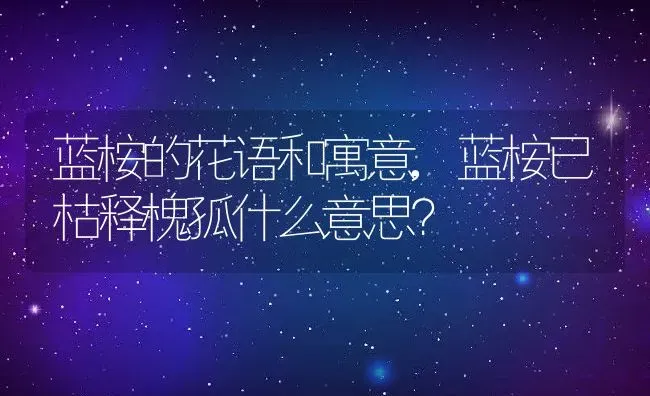 蓝桉的花语和寓意，蓝桉已枯释槐孤什么意思？